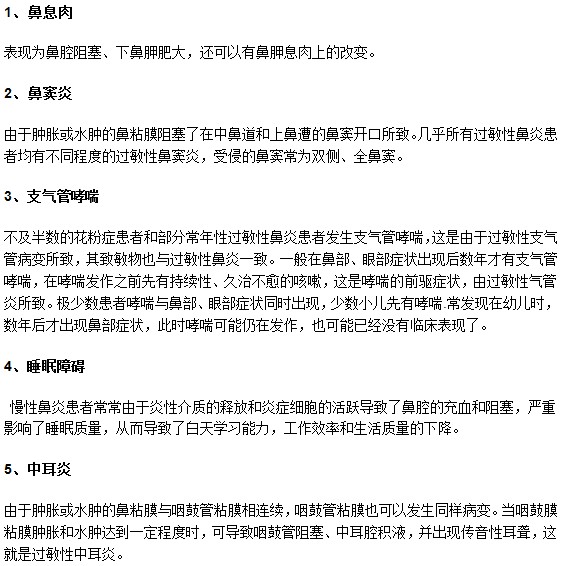 1、鼻息肉

表现为鼻腔阻塞、下鼻胛肥大，还可以有鼻胛息肉上的改变。

2、鼻窦炎

由于肿胀或水肿的鼻粘膜阻塞了在中鼻道和上鼻遭的鼻窦开口所致。几乎所有过敏性鼻炎患者均有不同程度的过敏性鼻窦炎，受侵的鼻窦常为双侧、全鼻窦。

3、支气管哮喘

不及半数的花粉症患者和部分常年性过敏性鼻炎患者发生支气管哮喘，这是由于过敏性支气管病变所致，其致敏物也与过敏性鼻炎一致。一般在鼻部、眼部症状出现后数年才有支气管哮喘，在哮喘发作之前先有持续性、久治不愈的咳嗽，这是哮喘的前驱症状，由过敏性气管炎所致。极少数患者哮喘与鼻部、眼部症状同时出现，少数小儿先有哮喘.常发现在幼儿时，数年后才出现鼻部症状，此时哮喘可能仍在发作，也可能已经没有临床表现了。

4、睡眠障碍

慢性鼻炎患者常常由于炎性介质的释放和炎症细胞的活跃导致了鼻腔的充血和阻塞，严重影响了睡眠质量，从而导致了白天学习能力，工作效率和生活质量的下降。

5、中耳炎

由于肿胀或水肿的鼻粘膜与咽鼓管粘膜相连续，咽鼓管粘膜也可以发生同样病变。当咽鼓膜粘膜肿胀和水肿达到一定程度时，可导致咽鼓管阻塞、中耳腔积液，并出现传音性耳聋，这就是过敏性中耳炎。